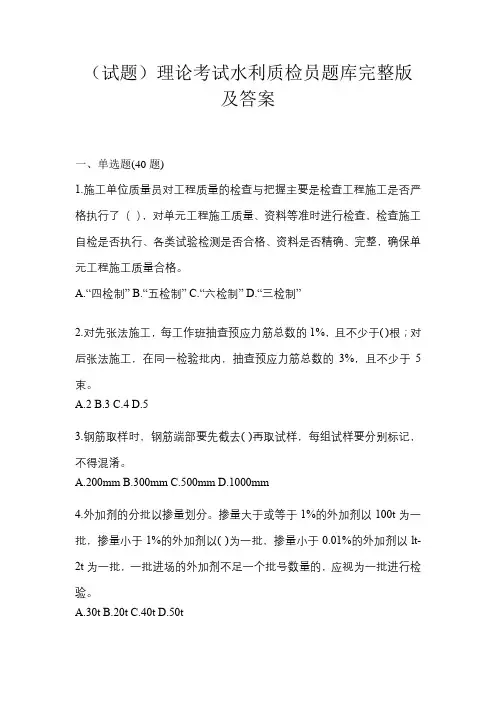 （试题）理论考试水利质检员题库完整版及答案

一、单选题(40 题)

1.施工单位质量员对工程质量的检查与把握主要是检查工程施工是否严格执行了（ ），对单元工程施工质量、资料等准时进行检查，检查施工自检是否执行、各类试验检测是否合格、资料是否精确、完整，确保单元工程施工质量合格。
A.“四检制” B.“五检制” C.“六检制” D.“三检制”

2.对先张法施工，每工作班抽查预应力筋总数的 1%，且不少于()根；对后张法施工，在同一检验批内，抽查预应力筋总数的 3%，且不少于 5 束。
A.2 B.3 C.4 D.5

3.钢筋取样时，钢筋端部要先截去( )再取试样，每组试样要分别标记，不得混淆。
A.200mm B.300mm C.500mm D.1000mm

4.外加剂的分批以掺量划分。掺量大于或等于 1%的外加剂以 100t 为一批，掺量小于 1%的外加剂以( )为一批，掺量小于 0.01%的外加剂以 lt-2t 为一批，一批进场的外加剂不足一个批号数量的，应视为一批进行检验。
A.30t B.20t C.40t D.50t